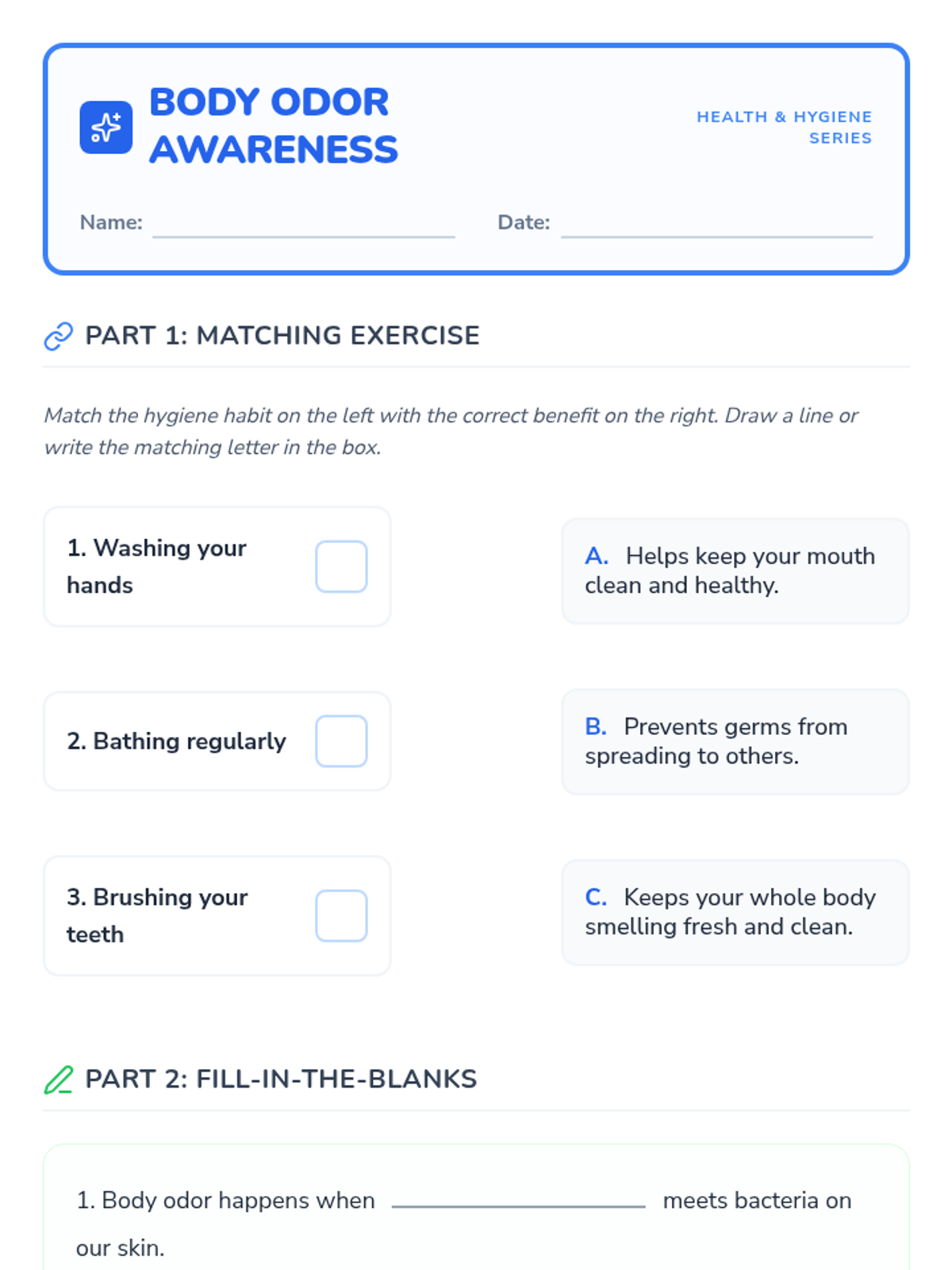 BODY ODOR AWARENESS

HEALTH & HYGIENE SERIES

Name: ____ Date: ____

PART 1: MATCHING EXERCISE

Match the hygiene habit on the left with the correct benefit on the right. Draw a line or write the matching letter in the box.

1. Washing your hands ☐

2. Bathing regularly ☐

3. Brushing your teeth ☐

A. Helps keep your mouth clean and healthy.

B. Prevents germs from spreading to others.

C. Keeps your whole body smelling fresh and clean.

PART 2: FILL-IN-THE-BLANKS

1. Body odor happens when ____ meets bacteria on our skin.